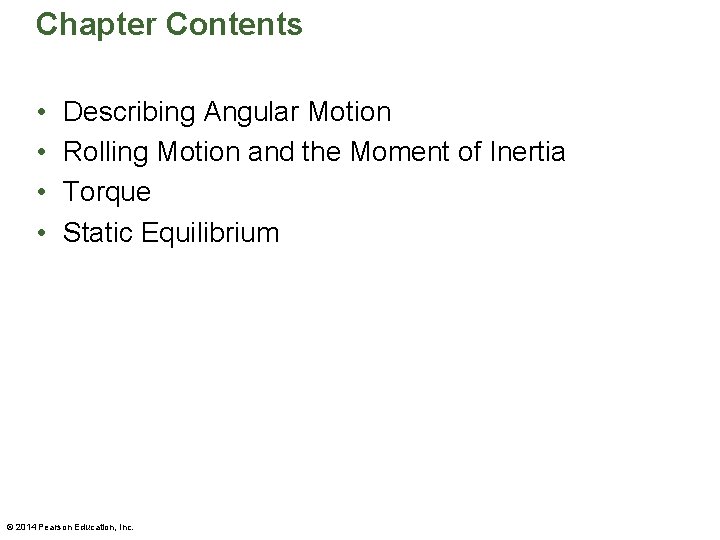 Chapter Contents

• Describing Angular Motion
• Rolling Motion and the Moment of Inertia
• Torque
• Static Equilibrium

© 2014 Pearson Education, Inc.